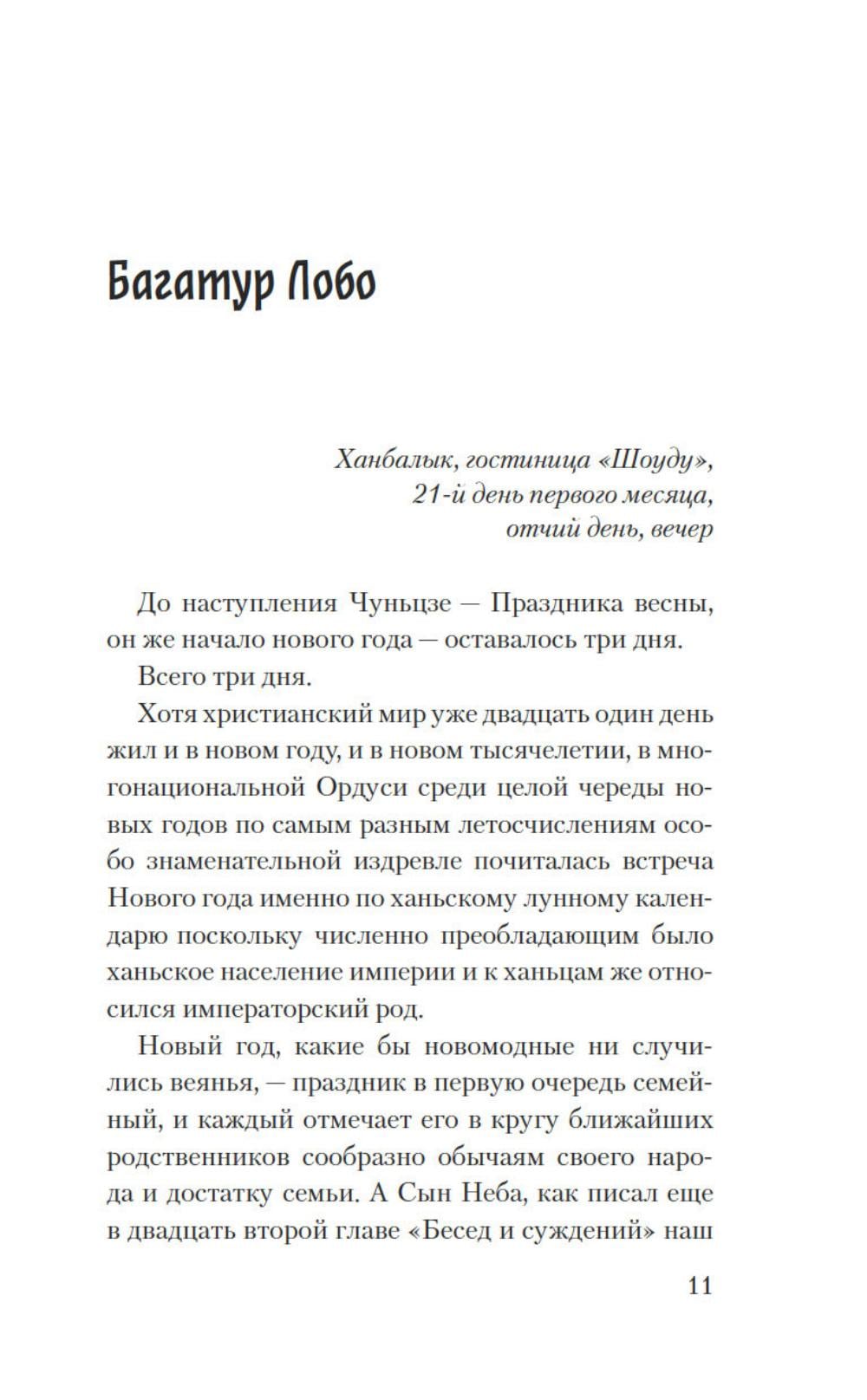 Багатур Лобо

Ханбалык, гостиница «Шоуду»,
21-й день первого месяца,
отчий день, вечер

До наступления Чуньцзе — Праздника весны, он же начало нового года — оставалось три дня.

Всего три дня.

Хотя христианский мир уже двадцать один день жил и в новом году, и в новом тысячелетии, в многонациональной Ордуси среди целой череды новых годов по самым разным летосчислениям особо знаменательной издревле почиталась встреча Нового года именно по ханьскому лунному календарю поскольку численно преобладающим было ханьское население империи и к ханьцам же относился императорский род.

Новый год, какие бы новомодные ни случились веянья, — праздник в первую очередь семейный, и каждый отмечает его в кругу ближайших родственников сообразно обычаям своего народа и достатку семьи. А Сын Неба, как писал еще в двадцать второй главе «Бесед и суждений» наш

11